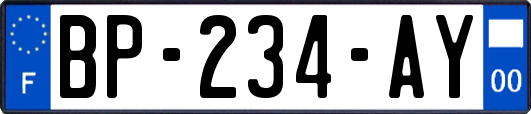 F

BP-234-AY

00